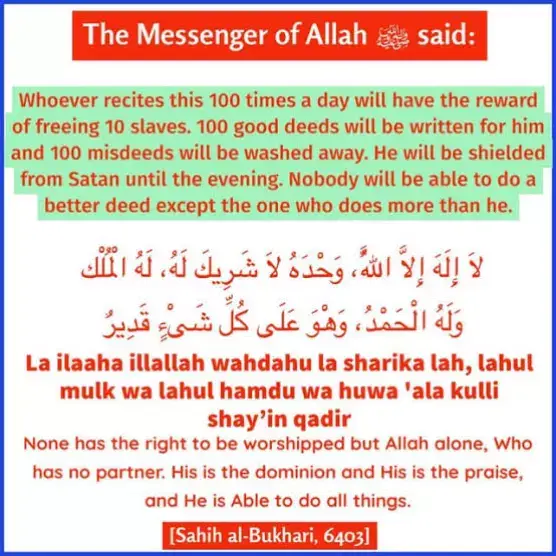 The Messenger of Allah ﷺ said:

Whoever recites this 100 times a day will have the reward of freeing 10 slaves. 100 good deeds will be written for him and 100 misdeeds will be washed away. He will be shielded from Satan until the evening. Nobody will be able to do a better deed except the one who does more than he.

لاَ إِلَهَ إِلاَّ اللهُ، وَحْدَهُ لاَ شَرِيكَ لَهُ، لَهُ الْمُلْكُ
وَلَهُ الْحَمْدُ، وَهْوَ عَلَى كُلِّ شَىْءٍ قَدِيرُ

La ilaaha illallah wahdahu la sharika lah, lahul mulk wa lahul hamdu wa huwa 'ala kulli shay'in qadir

None has the right to be worshipped but Allah alone, Who has no partner. His is the dominion and His is the praise, and He is Able to do all things.

[Sahih al-Bukhari, 6403]